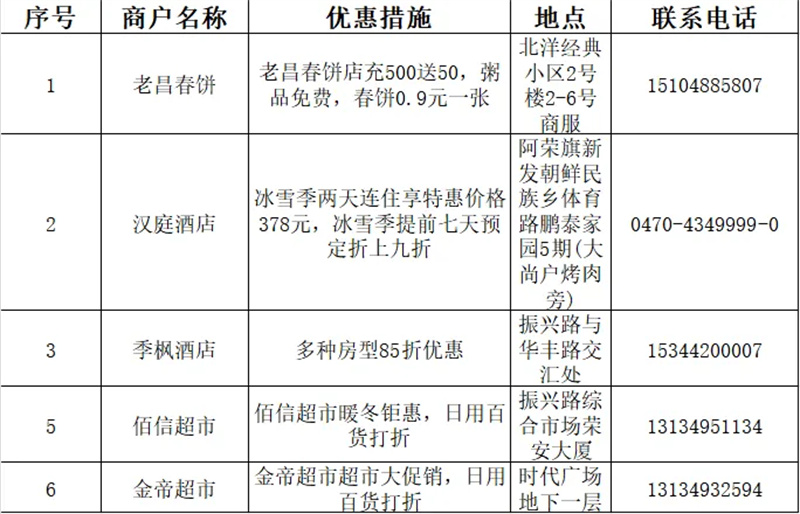 | 序号 | 商户名称 | 优惠措施 | 地点 | 联系电话 |
|---|---|---|---|---|
| 1 | 老昌春饼 | 老昌春饼店充500送50，粥品免费，春饼0.9元一张 | 北洋经典小区2号楼2-6号商服 | 15104885807 |
| 2 | 汉庭酒店 | 冰雪季两天连住享特惠价格378元，冰雪季提前七天预定折上九折 | 阿荣旗新发朝鲜民族乡体育路鹏泰家园5期(大尚户烤肉旁) | 0470-4349999-0 |
| 3 | 季枫酒店 | 多种房型85折优惠 | 振兴路与华丰路交汇处 | 15344200007 |
| 5 | 佰信超市 | 佰信超市暖冬钜惠，日用百货打折 | 振兴路综合市场荣安大厦 | 13134951134 |
| 6 | 金帝超市 | 金帝超市超市大促销，日用百货打折 | 时代广场地下一层 | 13134932594 |